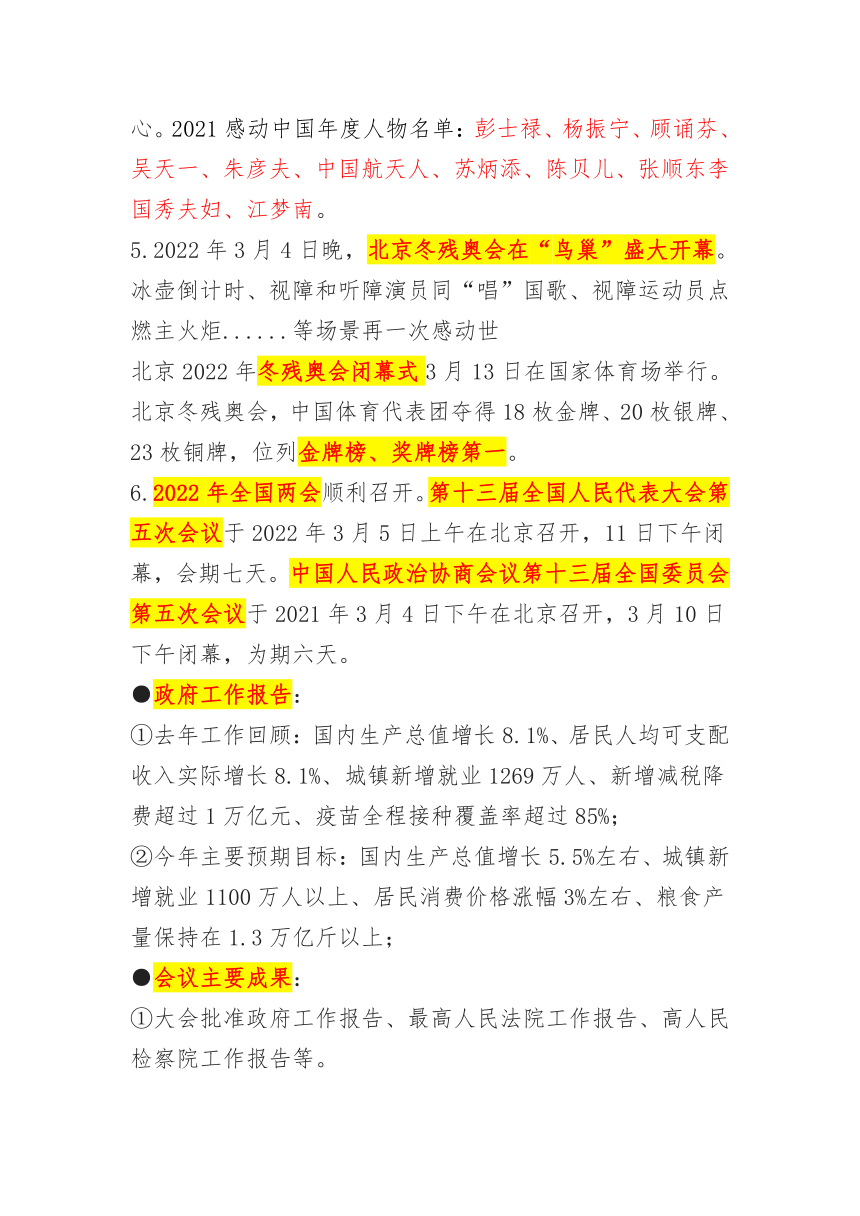 心。2021 感动中国年度人物名单：彭士禄、杨振宁、顾诵芬、吴天一、朱彦夫、中国航天人、苏炳添、陈贝儿、张顺东李国秀夫妇、江梦南。

5.2022 年 3 月 4 日晚，北京冬残奥会在“鸟巢”盛大开幕。冰壶倒计时、视障和听障演员同“唱”国歌、视障运动员点燃主火炬......等场景再一次感动世

北京 2022 年冬残奥会闭幕式 3 月 13 日在国家体育场举行。北京冬残奥会，中国体育代表团夺得 18 枚金牌、20 枚银牌、23 枚铜牌，位列金牌榜、奖牌榜第一。

6.2022 年全国两会顺利召开。第十三届全国人民代表大会第五次会议于 2022 年 3 月 5 日上午在北京召开，11 日下午闭幕，会期七天。中国人民政治协商会议第十三届全国委员会第五次会议于 2021 年 3 月 4 日下午在北京召开，3 月 10 日下午闭幕，为期六天。

●政府工作报告：

①去年工作回顾：国内生产总值增长 8.1%、居民人均可支配收入实际增长 8.1%、城镇新增就业 1269 万人、新增减税降费超过 1 万亿元、疫苗全程接种覆盖率超过 85%；

②今年主要预期目标：国内生产总值增长 5.5%左右、城镇新增就业 1100 万人以上、居民消费价格涨幅 3%左右、粮食产量保持在 1.3 万亿斤以上；

●会议主要成果：

①大会批准政府工作报告、最高人民法院工作报告、高人民检察院工作报告等。